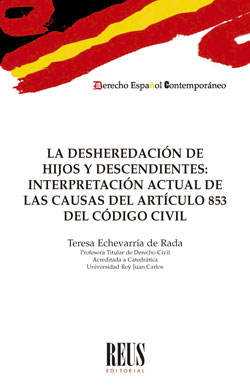 Derecho Español Contemporáneo

LA DESHEREDACIÓN DE HIJOS Y DESCENDIENTES: INTERPRETACIÓN ACTUAL DE LAS CAUSAS DEL ARTÍCULO 853 DEL CÓDIGO CIVIL

Teresa Echevarría de Rada
Profesora Titular de Derecho Civil
Acreditada a Catedrática
Universidad Rey Juan Carlos

REUS
EDITORIAL